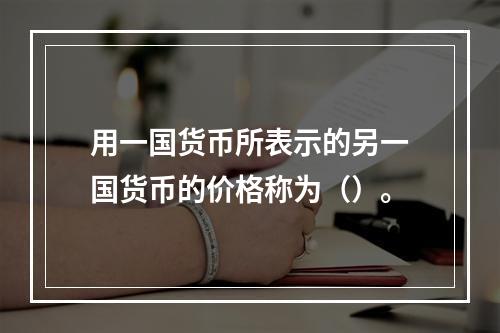 用一国货币所表示的另一国货币的价格称为（）。